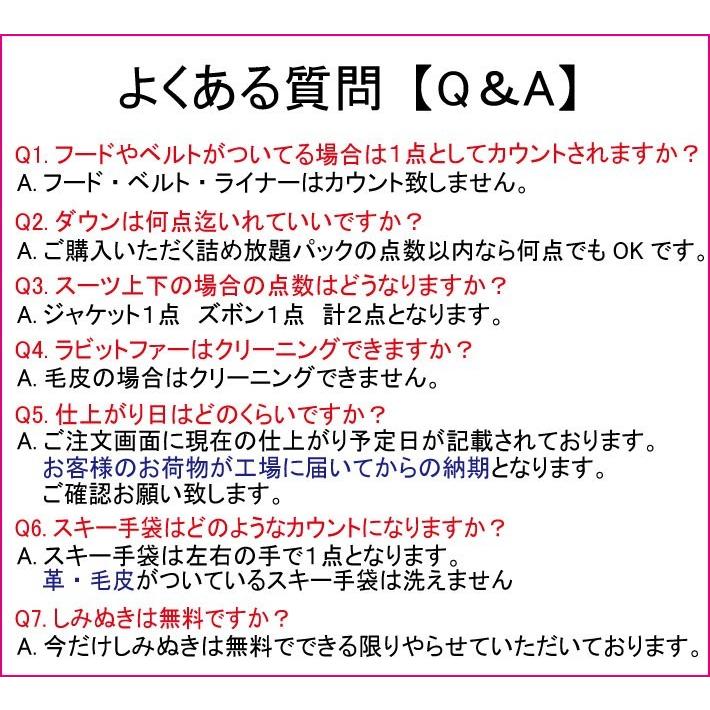 よくある質問【Q＆A】

Q1. フードやベルトがついてる場合は1点としてカウントされますか？
A. フード・ベルト・ライナーはカウント致しません。

Q2. ダウンは何点迄いれていいですか？
A. ご購入いただく詰め放題パックの点数以内なら何点でも OK です。

Q3. スーツ上下の場合の点数はどうなりますか？
A. ジャケット1点　ズボン1点　計2点となります。

Q4. ラビットファーはクリーニングできますか？
A. 毛皮の場合はクリーニングできません。

Q5. 仕上がり日はどのくらいですか？
A. ご注文画面に現在の仕上がり予定日が記載されております。
お客様のお荷物が工場に届いてからの納期となります。
ご確認お願い致します。

Q6. スキー手袋はどのようなカウントになりますか？
A. スキー手袋は左右の手で1点となります。
革・毛皮がついているスキー手袋は洗えません

Q7. しみぬきは無料ですか？
A. 今だけしみぬきは無料でできる限りやらせていただいております。